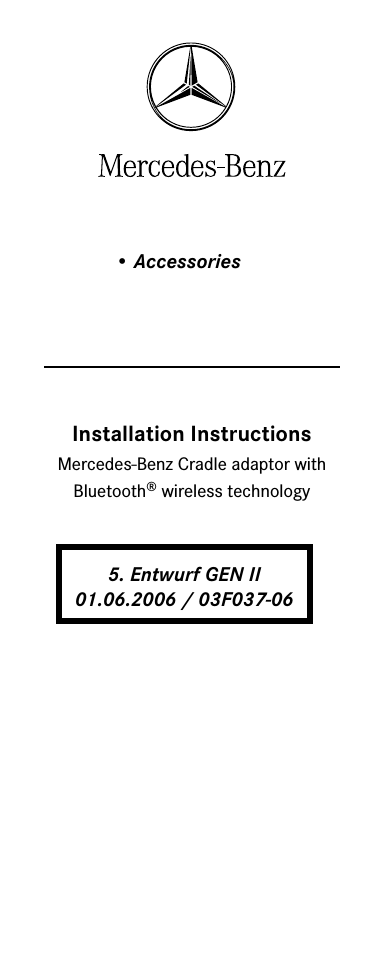 Mercedes-Benz

• Accessories

Installation Instructions

Mercedes-Benz Cradle adaptor with Bluetooth® wireless technology

5. Entwurf GEN II
01.06.2006 / 03F037-06